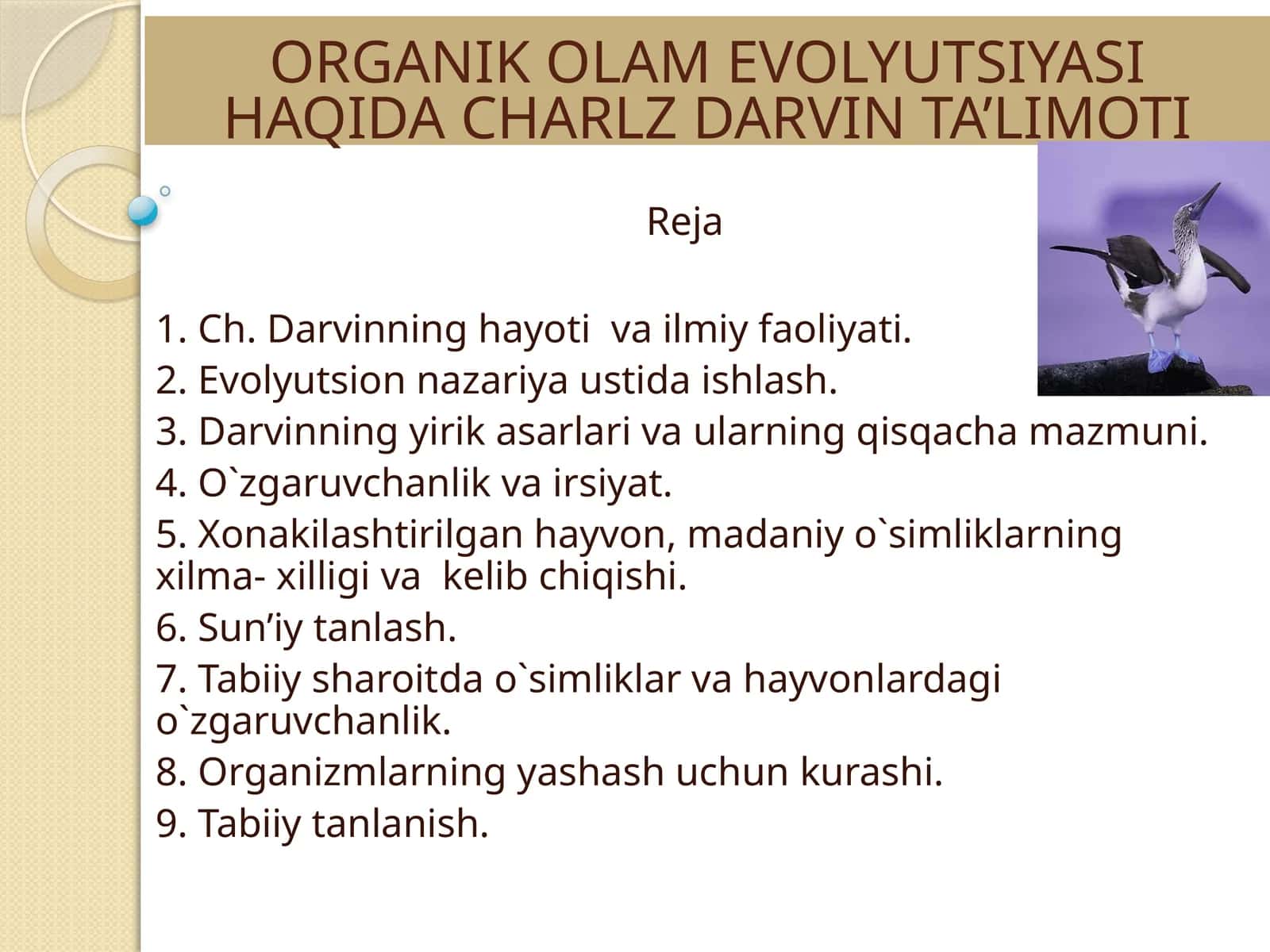 ORGANIK OLAM EVOLYUTSIYASI HAQIDA CHARLZ DARVIN TA’LIMOTI

Reja

1. Ch. Darvinning hayoti va ilmiy faoliyati.

2. Evolyutsion nazariya ustida ishlash.

3. Darvinning yirik asarlari va ularning qisqacha mazmuni.

4. O`zgaruvchanlik va irsiyat.

5. Xonakilashtirilgan hayvon, madaniy o`simliklarning xilma- xilligi va kelib chiqishi.

6. Sun’iy tanlash.

7. Tabiiy sharoitda o`simliklar va hayvonlardagi o`zgaruvchanlik.

8. Organizmlarning yashash uchun kurashi.

9. Tabiiy tanlanish.